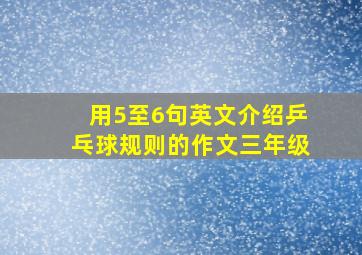 用5至6句英文介绍乒乓球规则的作文三年级